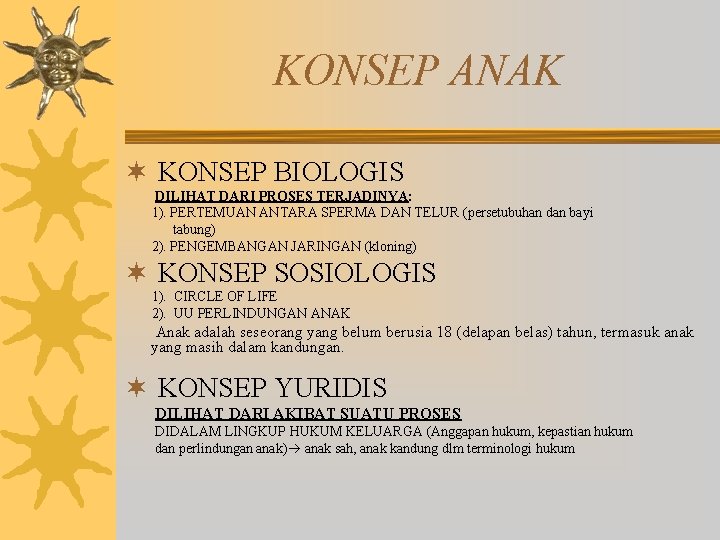 KONSEP ANAK

KONSEP BIOLOGIS
DILIHAT DARI PROSES TERJADINYA:
1). PERTEMUAN ANTARA SPERMA DAN TELUR (persetubuhan dan bayi tabung)
2). PENGEMBANGAN JARINGAN (kloning)

KONSEP SOSIOLOGIS
1). CIRCLE OF LIFE
2). UU PERLINDUNGAN ANAK
Anak adalah seseorang yang belum berusia 18 (delapan belas) tahun, termasuk anak yang masih dalam kandungan.

KONSEP YURIDIS
DILIHAT DARI AKIBAT SUATU PROSES
DIDALAM LINGKUP HUKUM KELUARGA (Anggapan hukum, kepastian hukum dan perlindungan anak)→ anak sah, anak kandung dlm terminologi hukum